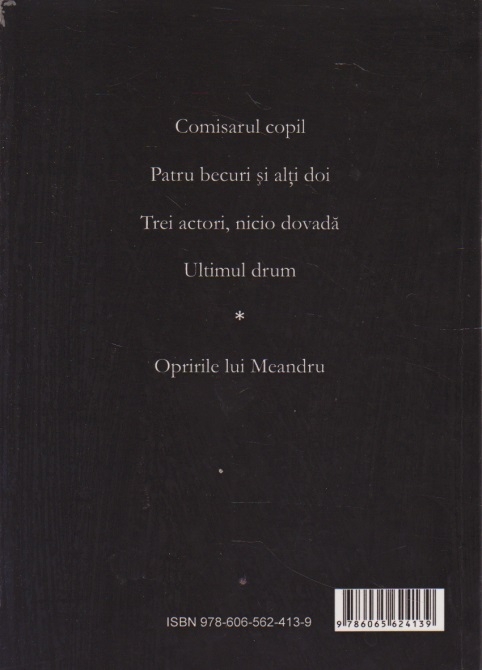 Comisarul copil

Patru becuri și alți doi

Trei actori, nicio dovadă

Ultimul drum

*

Opririle lui Meandru

ISBN 978-606-562-413-9

9 786065 624139